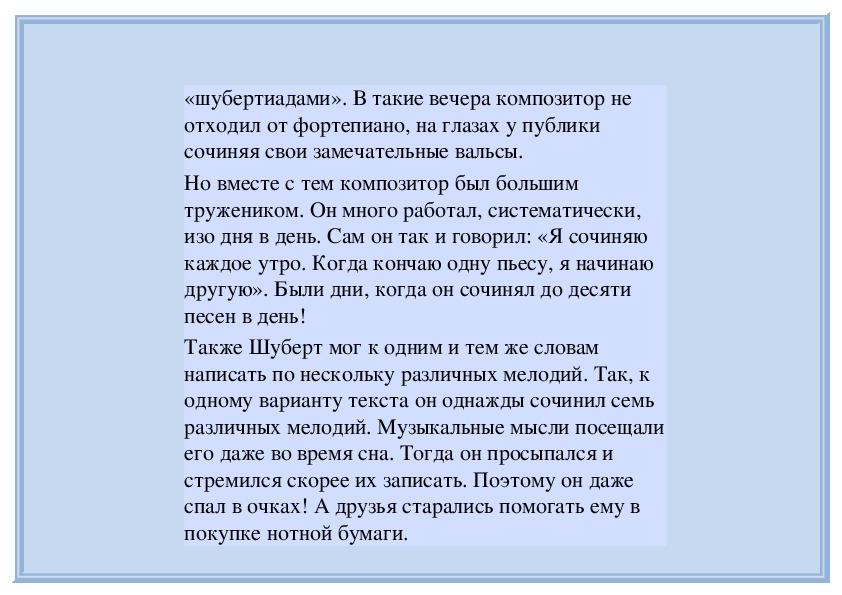 «шубертиадами». В такие вечера композитор не отходил от фортепиано, на глазах у публики сочиняя свои замечательные вальсы.

Но вместе с тем композитор был большим тружеником. Он много работал, систематически, изо дня в день. Сам он так и говорил: «Я сочиняю каждое утро. Когда кончаю одну пьесу, я начинаю другую». Были дни, когда он сочинял до десяти песен в день!

Также Шуберт мог к одним и тем же словам написать по нескольку различных мелодий. Так, к одному варианту текста он однажды сочинил семь различных мелодий. Музыкальные мысли посещали его даже во время сна. Тогда он просыпался и стремился скорее их записать. Поэтому он даже спал в очках! А друзья старались помогать ему в покупке нотной бумаги.